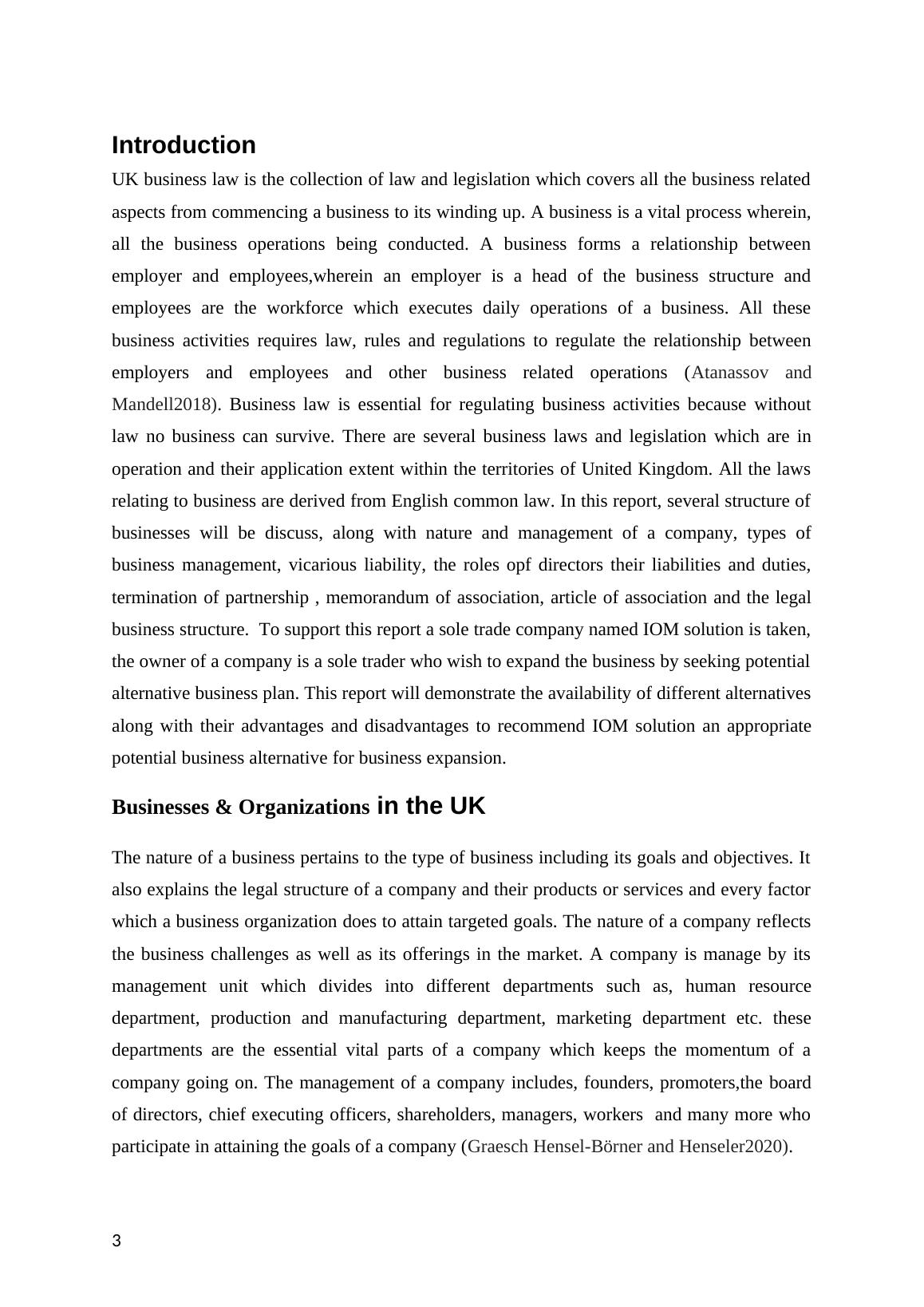 Introduction

UK business law is the collection of law and legislation which covers all the business related aspects from commencing a business to its winding up. A business is a vital process wherein, all the business operations being conducted. A business forms a relationship between employer and employees,wherein an employer is a head of the business structure and employees are the workforce which executes daily operations of a business. All these business activities requires law, rules and regulations to regulate the relationship between employers and employees and other business related operations (Atanassov and Mandell2018). Business law is essential for regulating business activities because without law no business can survive. There are several business laws and legislation which are in operation and their application extent within the territories of United Kingdom. All the laws relating to business are derived from English common law. In this report, several structure of businesses will be discuss, along with nature and management of a company, types of business management, vicarious liability, the roles opf directors their liabilities and duties, termination of partnership , memorandum of association, article of association and the legal business structure.  To support this report a sole trade company named IOM solution is taken, the owner of a company is a sole trader who wish to expand the business by seeking potential alternative business plan. This report will demonstrate the availability of different alternatives along with their advantages and disadvantages to recommend IOM solution an appropriate potential business alternative for business expansion.

Businesses & Organizations in the UK

The nature of a business pertains to the type of business including its goals and objectives. It also explains the legal structure of a company and their products or services and every factor which a business organization does to attain targeted goals. The nature of a company reflects the business challenges as well as its offerings in the market. A company is manage by its management unit which divides into different departments such as, human resource department, production and manufacturing department, marketing department etc. these departments are the essential vital parts of a company which keeps the momentum of a company going on. The management of a company includes, founders, promoters,the board of directors, chief executing officers, shareholders, managers, workers  and many more who participate in attaining the goals of a company (Graesch Hensel-Börner and Henseler2020).

3